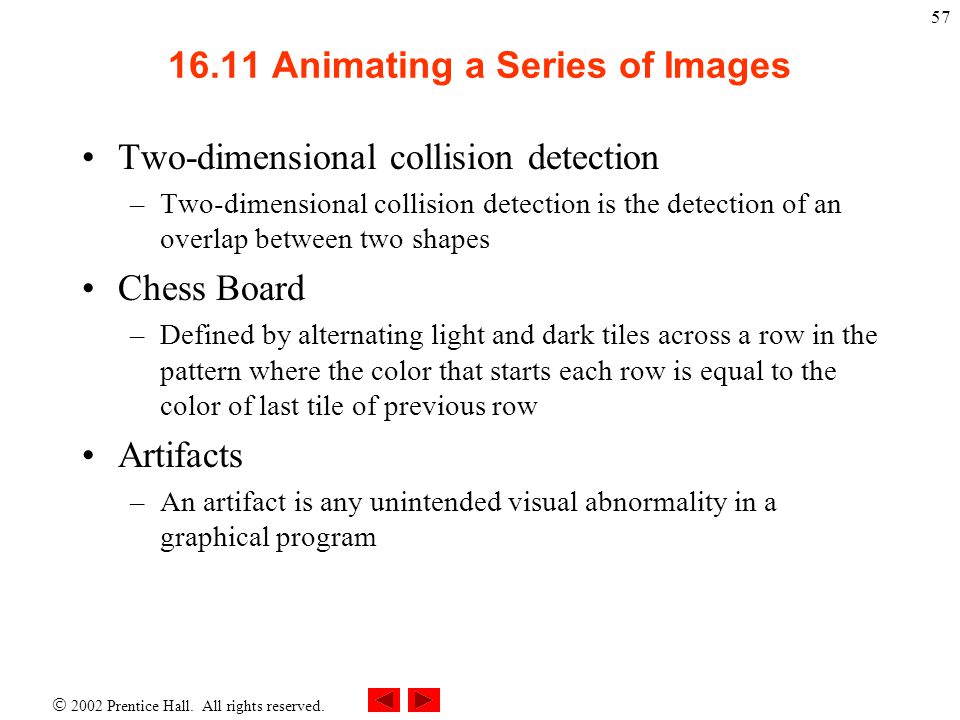 57

16.11 Animating a Series of Images

• Two-dimensional collision detection
 – Two-dimensional collision detection is the detection of an overlap between two shapes
• Chess Board
 – Defined by alternating light and dark tiles across a row in the pattern where the color that starts each row is equal to the color of last tile of previous row
• Artifacts
 – An artifact is any unintended visual abnormality in a graphical program

© 2002 Prentice Hall. All rights reserved.